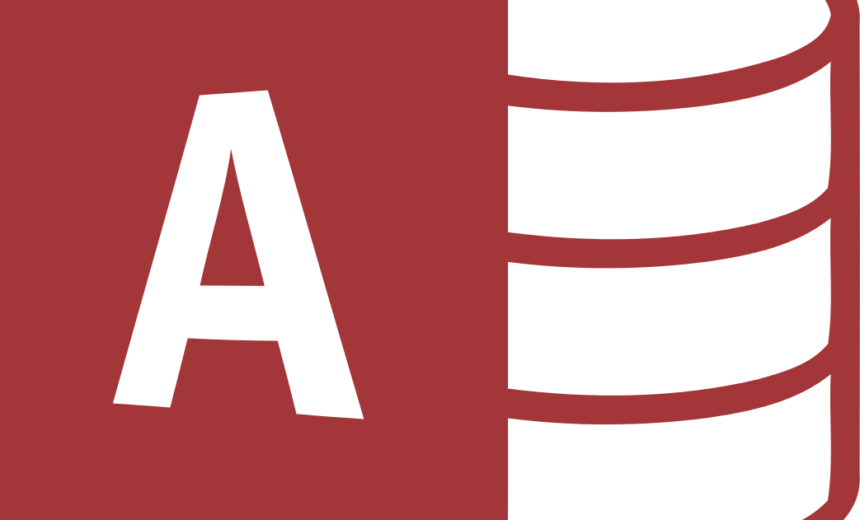 A